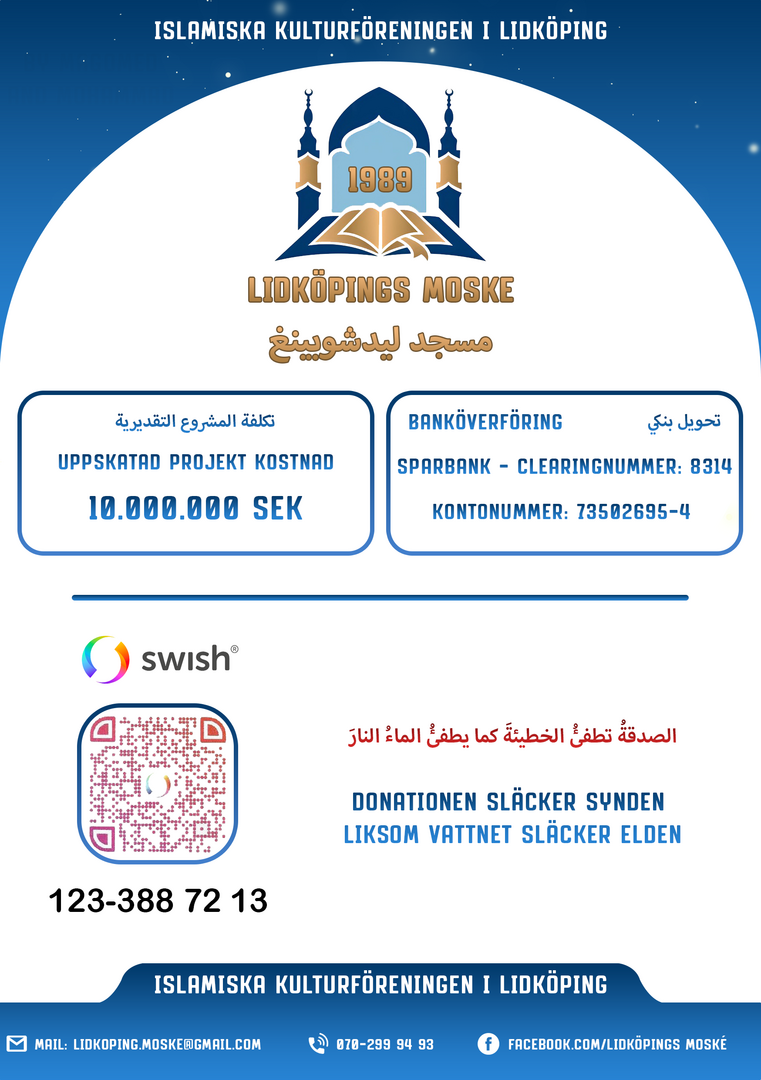 ISLAMISKA KULTURFÖRENINGEN I LIDKÖPING

1989

LIDKÖPINGS MOSKE

مسجد ليدشوبينغ

تكلفة المشروع التقديرية

UPPSKATAD PROJEKT KOSTNAD

10.000.000 SEK

BANKÖVERFÖRING تحويل بنكي

SPARBANK - CLEARINGNUMMER: 8314

KONTONUMMER: 73502695-4

swish®

123-388 72 13

الصدقةُ تطفئُ الخطيئةَ كما يطفئُ الماءُ النارَ

DONATIONEN SLÄCKER SYNDEN
LIKSOM VATTNET SLÄCKER ELDEN

ISLAMISKA KULTURFÖRENINGEN I LIDKÖPING

MAIL: LIDKOPING.MOSKE@GMAIL.COM

070-299 94 93

FACEBOOK.COM/LIDKÖPINGS MOSKÉ